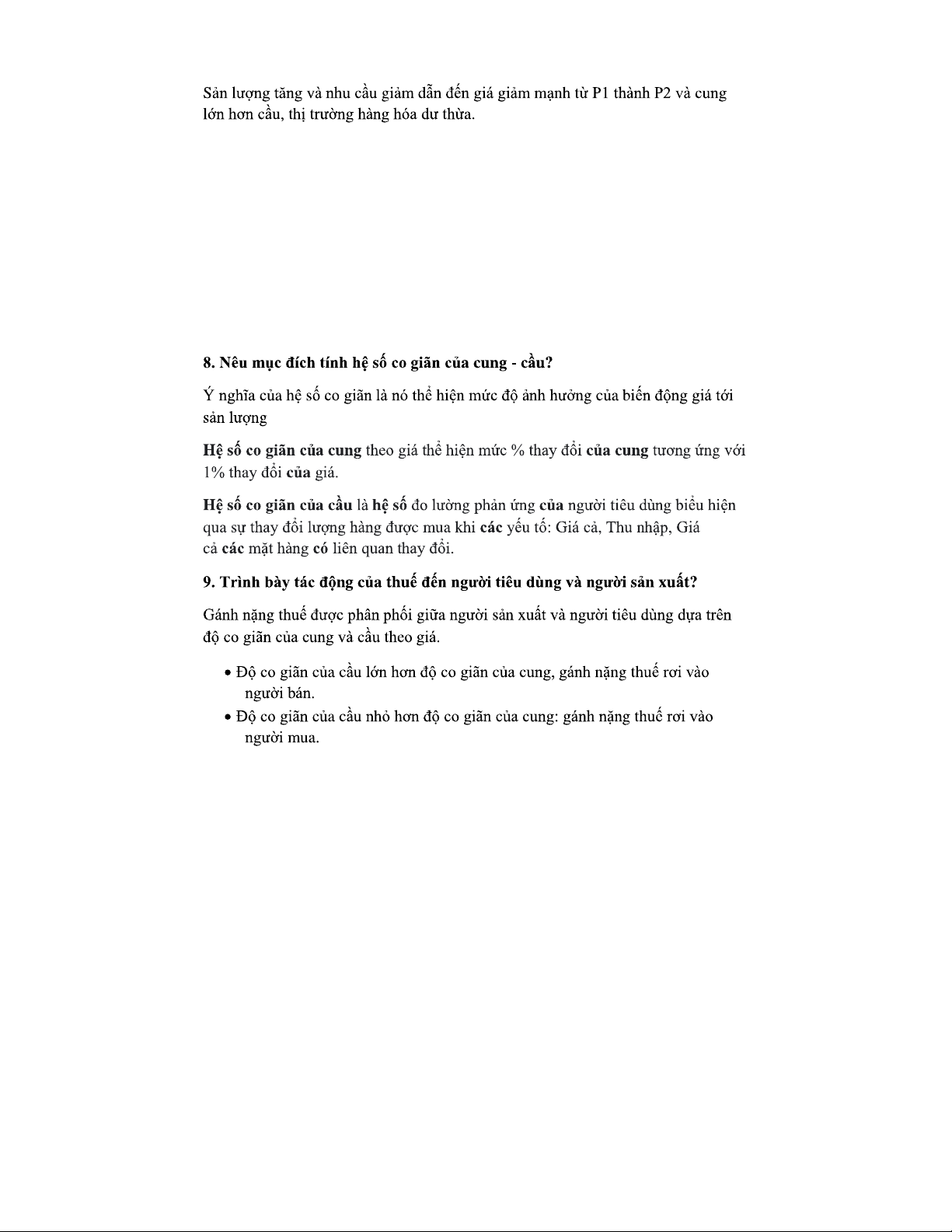 Sản lượng tăng và nhu cầu giảm dẫn đến giá giảm mạnh từ P1 thành P2 và cung lớn hơn cầu, thị trường hàng hóa dư thừa.

8. Nêu mục đích tính hệ số co giãn của cung - cầu?

Ý nghĩa của hệ số co giãn là nó thể hiện mức độ ảnh hưởng của biến động giá tới sản lượng

Hệ số co giãn của cung theo giá thể hiện mức % thay đổi của cung tương ứng với 1% thay đổi của giá.

Hệ số co giãn của cầu là hệ số đo lường phản ứng của người tiêu dùng biểu hiện qua sự thay đổi lượng hàng được mua khi các yếu tố: Giá cả, Thu nhập, Giá cả các mặt hàng có liên quan thay đổi.

9. Trình bày tác động của thuế đến người tiêu dùng và người sản xuất?

Gánh nặng thuế được phân phối giữa người sản xuất và người tiêu dùng dựa trên độ co giãn của cung và cầu theo giá.

• Độ co giãn của cầu lớn hơn độ co giãn của cung, gánh nặng thuế rơi vào người bán.
• Độ co giãn của cầu nhỏ hơn độ co giãn của cung: gánh nặng thuế rơi vào người mua.